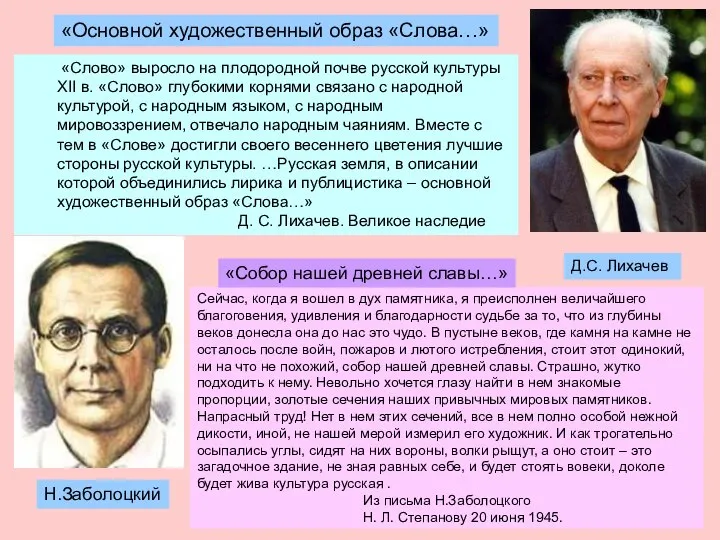 «Основной художественный образ «Слова…»

«Слово» выросло на плодородной почве русской культуры XII в. «Слово» глубокими корнями связано с народной культурой, с народным языком, с народным мировоззрением, отвечало народным чаяниям. Вместе с тем в «Слове» достигли своего весеннего цветения лучшие стороны русской культуры. …Русская земля, в описании которой объединились лирика и публицистика – основной художественный образ «Слова…»
Д. С. Лихачев. Великое наследие

Д.С. Лихачев

«Собор нашей древней славы…»

Сейчас, когда я вошел в дух памятника, я преисполнен величайшего благоговения, удивления и благодарности судьбе за то, что из глубины веков донесла она до нас это чудо. В пустыне веков, где камня на камне не осталось после войн, пожаров и лютого истребления, стоит этот одинокий, ни на что не похожий, собор нашей древней славы. Страшно, жутко подходить к нему. Невольно хочется глазу найти в нем знакомые пропорции, золотые сечения наших привычных мировых памятников. Напрасный труд! Нет в нем этих сечений, все в нем полно особой нежной дикости, иной, не нашей мерой измерил его художник. И как трогательно осыпались углы, сидят на них вороны, волки рыщут, а оно стоит – это загадочное здание, не зная равных себе, и будет стоять вовеки, доколе будет жива культура русская .
Из письма Н.Заболоцкого
Н. Л. Степанову 20 июня 1945.

Н.Заболоцкий